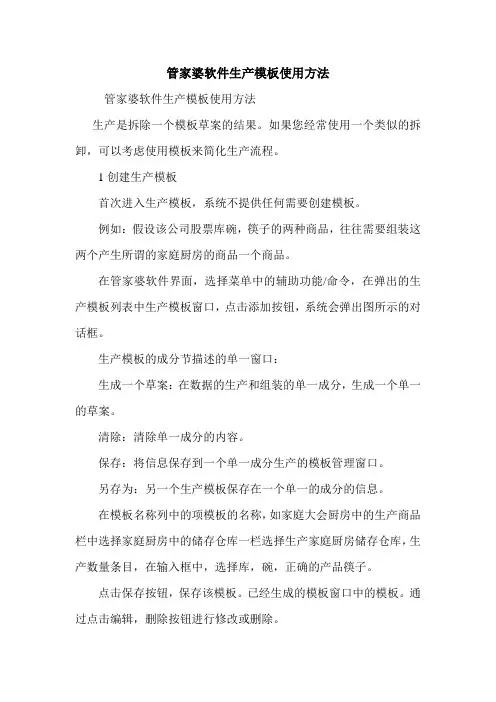 管家婆软件生产模板使用方法

管家婆软件生产模板使用方法

生产是拆除一个模板草案的结果。如果您经常使用一个类似的拆卸，可以考虑使用模板来简化生产流程。

1 创建生产模板

首次进入生产模板，系统不提供任何需要创建模板。

例如：假设该公司股票库碗，筷子的两种商品，往往需要组装这两个产生所谓的家庭厨房的商品一个商品。

在管家婆软件界面，选择菜单中的辅助功能/命令，在弹出的生产模板列表中生产模板窗口，点击添加按钮，系统会弹出图所示的对话框。

生产模板的成分节描述的单一窗口：

生成一个草案：在数据的生产和组装的单一成分，生成一个单一的草案。

清除：清除单一成分的内容。

保存：将信息保存到一个单一成分生产的模板管理窗口。

另存为：另一个生产模板保存在一个单一的成分的信息。

在模板名称列中的项模板的名称，如家庭大会厨房中的生产商品栏中选择家庭厨房中的储存仓库一栏选择生产家庭厨房储存仓库，生产数量条目，在输入框中，选择库，碗，正确的产品筷子。

点击保存按钮，保存该模板。已经生成的模板窗口中的模板。通过点击编辑，删除按钮进行修改或删除。